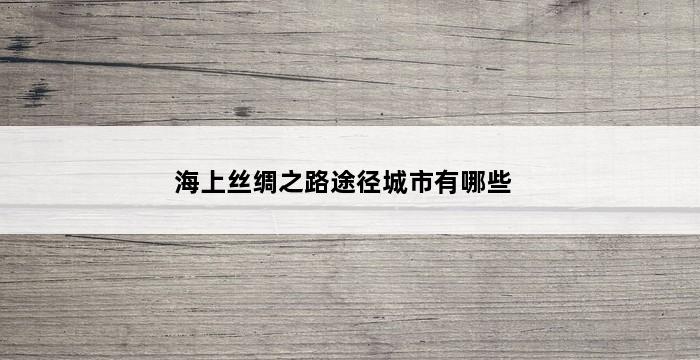 海上丝绸之路途径城市有哪些